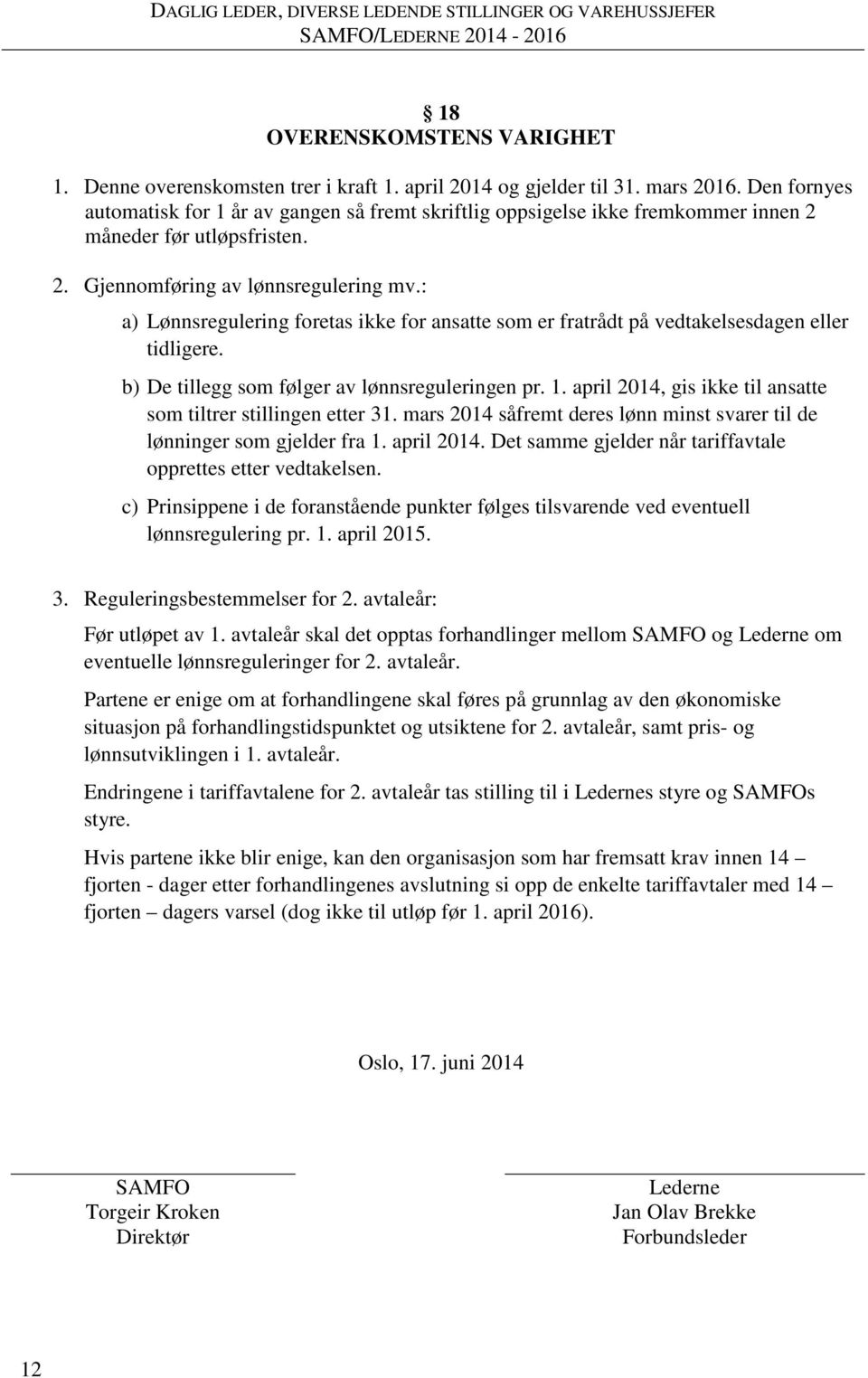 DAGLIG LEDER, DIVERSE LEDENDE STILLINGER OG VAREHUSSJEFER
SAMFO/LEDERNE 2014 - 2016

§ 18
OVERENSKOMSTENS VARIGHET

1. Denne overenskomsten trer i kraft 1. april 2014 og gjelder til 31. mars 2016. Den fornyes automatisk for 1 år av gangen så fremt skriftlig oppsigelse ikke fremkommer innen 2 måneder før utløpsfristen.

2. Gjennomføring av lønnsregulering mv.:

a) Lønnsregulering foretas ikke for ansatte som er fratrådt på vedtakelsesdagen eller tidligere.

b) De tillegg som følger av lønnsreguleringen pr. 1. april 2014, gis ikke til ansatte som tiltrer stillingen etter 31. mars 2014 såfremt deres lønn minst svarer til de lønninger som gjelder fra 1. april 2014. Det samme gjelder når tariffavtale opprettes etter vedtakelsen.

c) Prinsippene i de foranstående punkter følges tilsvarende ved eventuell lønnsregulering pr. 1. april 2015.

3. Reguleringsbestemmelser for 2. avtaleår:

Før utløpet av 1. avtaleår skal det opptas forhandlinger mellom SAMFO og Lederne om eventuelle lønnsreguleringer for 2. avtaleår.

Partene er enige om at forhandlingene skal føres på grunnlag av den økonomiske situasjon på forhandlingstidspunktet og utsiktene for 2. avtaleår, samt pris- og lønnsutviklingen i 1. avtaleår.

Endringene i tariffavtalene for 2. avtaleår tas stilling til i Ledernes styre og SAMFOs styre.

Hvis partene ikke blir enige, kan den organisasjon som har fremsatt krav innen 14 – fjorten - dager etter forhandlingenes avslutning si opp de enkelte tariffavtaler med 14 – fjorten – dagers varsel (dog ikke til utløp før 1. april 2016).

Oslo, 17. juni 2014

SAMFO
Torgeir Kroken
Direktør

Lederne
Jan Olav Brekke
Forbundsleder

12